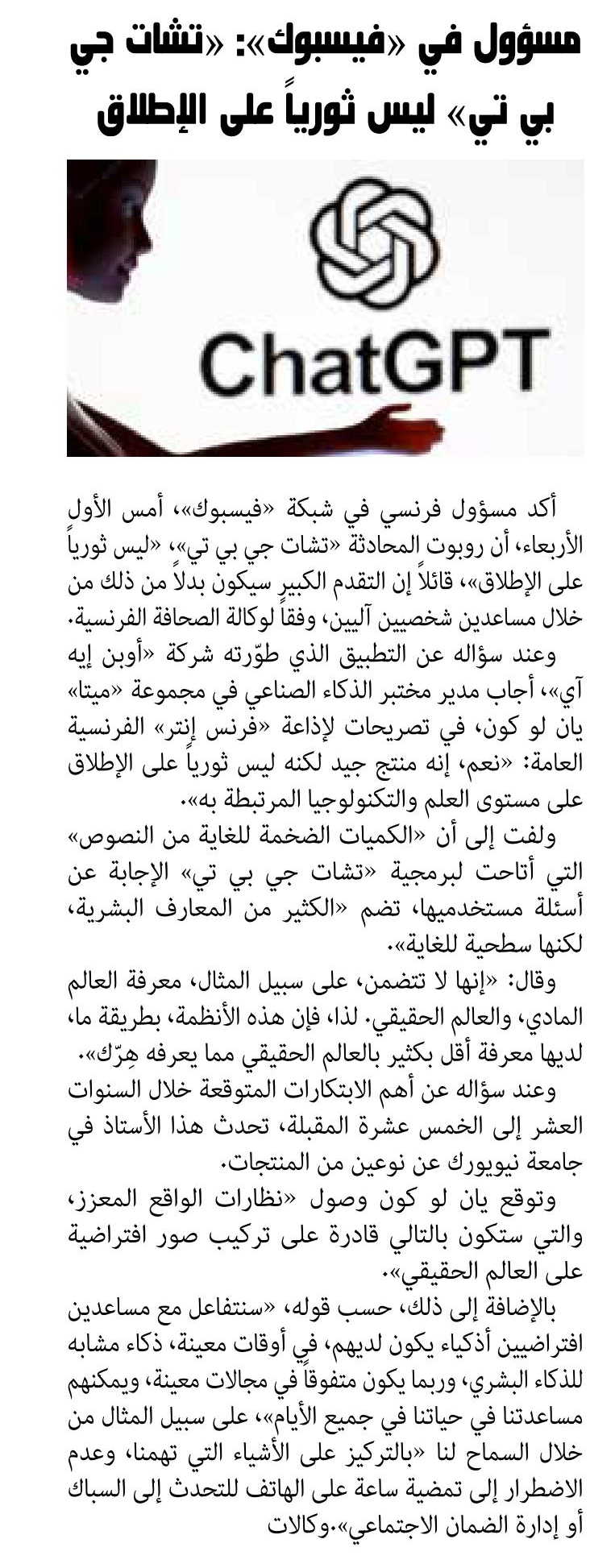 مسؤول في «فيسبوك»: «تشات جي بي تي» ليس ثورياً على الإطلاق

ChatGPT

أكد مسؤول فرنسي في شبكة «فيسبوك»، أمس الأول الأربعاء، أن روبوت المحادثة «تشات جي بي تي»، «ليس ثورياً على الإطلاق»، قائلاً إن التقدم الكبير سيكون بدلاً من ذلك من خلال مساعدين شخصيين آليين، وفقاً لوكالة الصحافة الفرنسية.

وعند سؤاله عن التطبيق الذي طوّرته شركة «أوبن إيه آي»، أجاب مدير مختبر الذكاء الصناعي في مجموعة «ميتا» يان لو كون، في تصريحات لإذاعة «فرنس إنتر» الفرنسية العامة: «نعم، إنه منتج جيد لكنه ليس ثورياً على الإطلاق على مستوى العلم والتكنولوجيا المرتبطة به».

ولفت إلى أن «الكميات الضخمة للغاية من النصوص» التي أتاحت لبرمجية «تشات جي بي تي» الإجابة عن أسئلة مستخدميها، تضم «الكثير من المعارف البشرية، لكنها سطحية للغاية».

وقال: «إنها لا تتضمن، على سبيل المثال، معرفة العالم المادي، والعالم الحقيقي. لذا، فإن هذه الأنظمة، بطريقة ما، لديها معرفة أقل بكثير بالعالم الحقيقي مما يعرفه هِرّك».

وعند سؤاله عن أهم الابتكارات المتوقعة خلال السنوات العشر إلى الخمس عشرة المقبلة، تحدث هذا الأستاذ في جامعة نيويورك عن نوعين من المنتجات.

وتوقع يان لو كون وصول «نظارات الواقع المعزز، والتي ستكون بالتالي قادرة على تركيب صور افتراضية على العالم الحقيقي».

بالإضافة إلى ذلك، حسب قوله، «سنتفاعل مع مساعدين افتراضيين أذكياء يكون لديهم، في أوقات معينة، ذكاء مشابه للذكاء البشري، وربما يكون متفوقاً في مجالات معينة، ويمكنهم مساعدتنا في حياتنا في جميع الأيام»، على سبيل المثال من خلال السماح لنا «بالتركيز على الأشياء التي تهمنا، وعدم الاضطرار إلى تمضية ساعة على الهاتف للتحدث إلى السباك أو إدارة الضمان الاجتماعي».وكالات